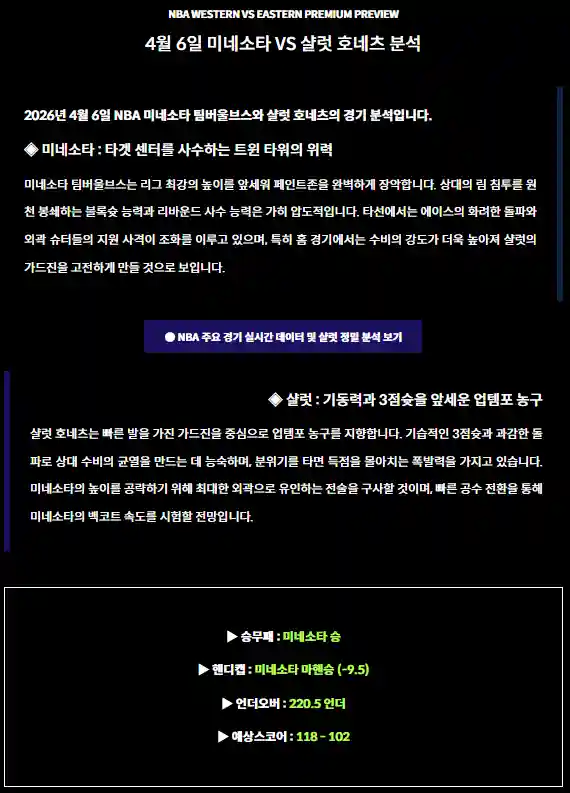 NBA WESTERN VS EASTERN PREMIUM PREVIEW

4월 6일 미네소타 VS 샬럿 호네츠 분석

2026년 4월 6일 NBA 미네소타 팀버울브스와 샬럿 호네츠의 경기 분석입니다.

◈ 미네소타 : 타겟 센터를 사수하는 트윈 타워의 위력

미네소타 팀버울브스는 리그 최강의 높이를 앞세워 페인트존을 완벽하게 장악합니다. 상대의 림 침투를 원천 봉쇄하는 블록슛 능력과 리바운드 사수 능력은 가히 압도적입니다. 타선에서는 에이스의 화려한 돌파와 외곽 슈터들의 지원 사격이 조화를 이루고 있으며, 특히 홈 경기에서는 수비의 강도가 더욱 높아져 샬럿의 가드진을 고전하게 만들 것으로 보입니다.

● NBA 주요 경기 실시간 데이터 및 샬럿 정밀 분석 보기

◈ 샬럿 : 기동력과 3점슛을 앞세운 업템포 농구

샬럿 호네츠는 빠른 발을 가진 가드진을 중심으로 업템포 농구를 지향합니다. 기습적인 3점슛과 과감한 돌파로 상대 수비의 균열을 만드는 데 능숙하며, 분위기를 타면 득점을 몰아치는 폭발력을 가지고 있습니다. 미네소타의 높이를 공략하기 위해 최대한 외곽으로 유인하는 전술을 구사할 것이며, 빠른 공수 전환을 통해 미네소타의 백코트 속도를 시험할 전망입니다.

▶ 승무패 : 미네소타 승

▶ 핸디캡 : 미네소타 마핸승 (-9.5)

▶ 언더오버 : 220.5 언더

▶ 예상스코어 : 118 - 102